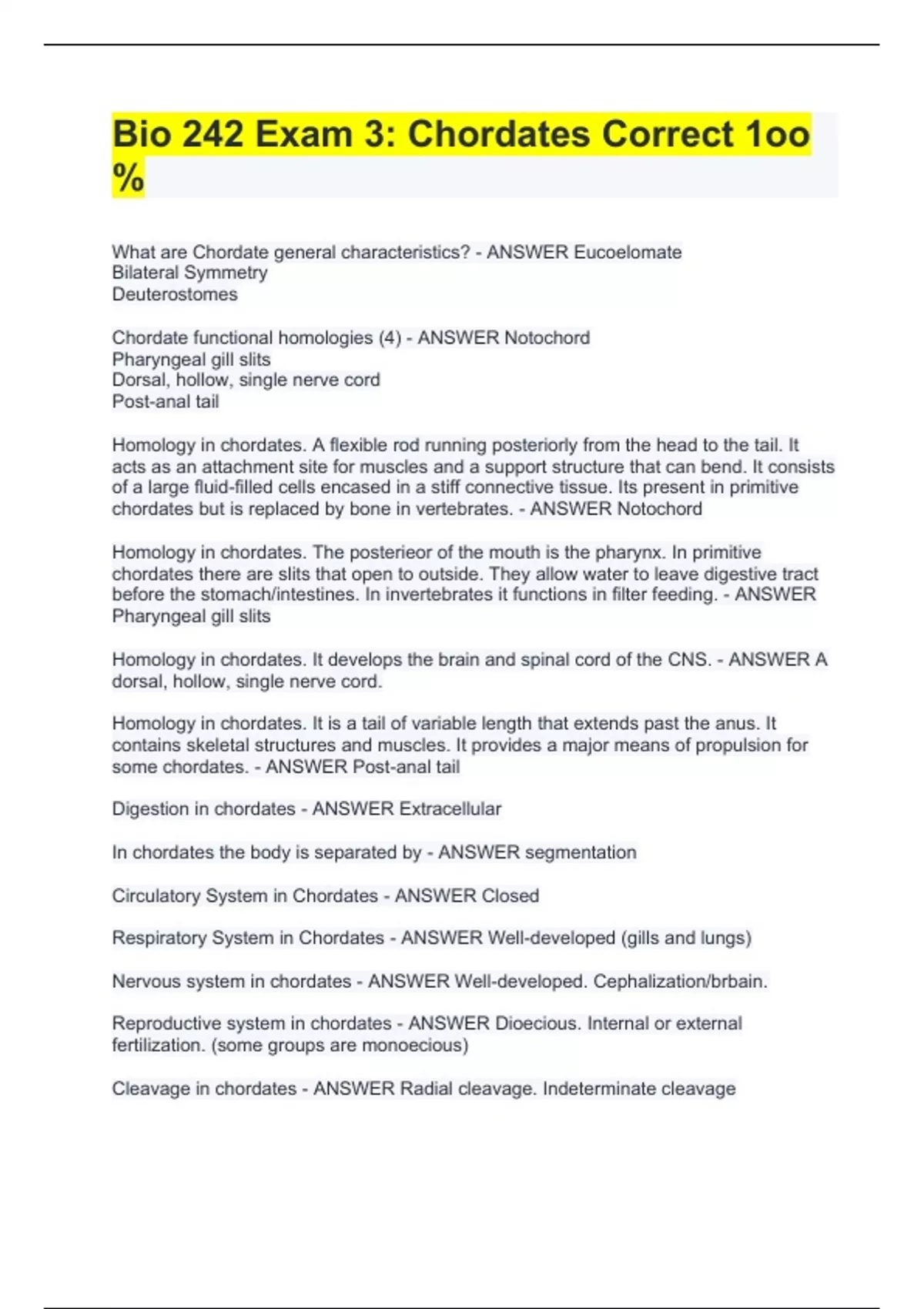 Bio 242 Exam 3: Chordates Correct 1oo %

What are Chordate general characteristics? - ANSWER Eucoelomate
Bilateral Symmetry
Deuterostomes

Chordate functional homologies (4) - ANSWER Notochord
Pharyngeal gill slits
Dorsal, hollow, single nerve cord
Post-anal tail

Homology in chordates. A flexible rod running posteriorly from the head to the tail. It acts as an attachment site for muscles and a support structure that can bend. It consists of a large fluid-filled cells encased in a stiff connective tissue. Its present in primitive chordates but is replaced by bone in vertebrates. - ANSWER Notochord

Homology in chordates. The posterieor of the mouth is the pharynx. In primitive chordates there are slits that open to outside. They allow water to leave digestive tract before the stomach/intestines. In invertebrates it functions in filter feeding. - ANSWER Pharyngeal gill slits

Homology in chordates. It develops the brain and spinal cord of the CNS. - ANSWER A dorsal, hollow, single nerve cord.

Homology in chordates. It is a tail of variable length that extends past the anus. It contains skeletal structures and muscles. It provides a major means of propulsion for some chordates. - ANSWER Post-anal tail

Digestion in chordates - ANSWER Extracellular

In chordates the body is separated by - ANSWER segmentation

Circulatory System in Chordates - ANSWER Closed

Respiratory System in Chordates - ANSWER Well-developed (gills and lungs)

Nervous system in chordates - ANSWER Well-developed. Cephalization/brbain.

Reproductive system in chordates - ANSWER Dioecious. Internal or external fertilization. (some groups are monoecious)

Cleavage in chordates - ANSWER Radial cleavage. Indeterminate cleavage